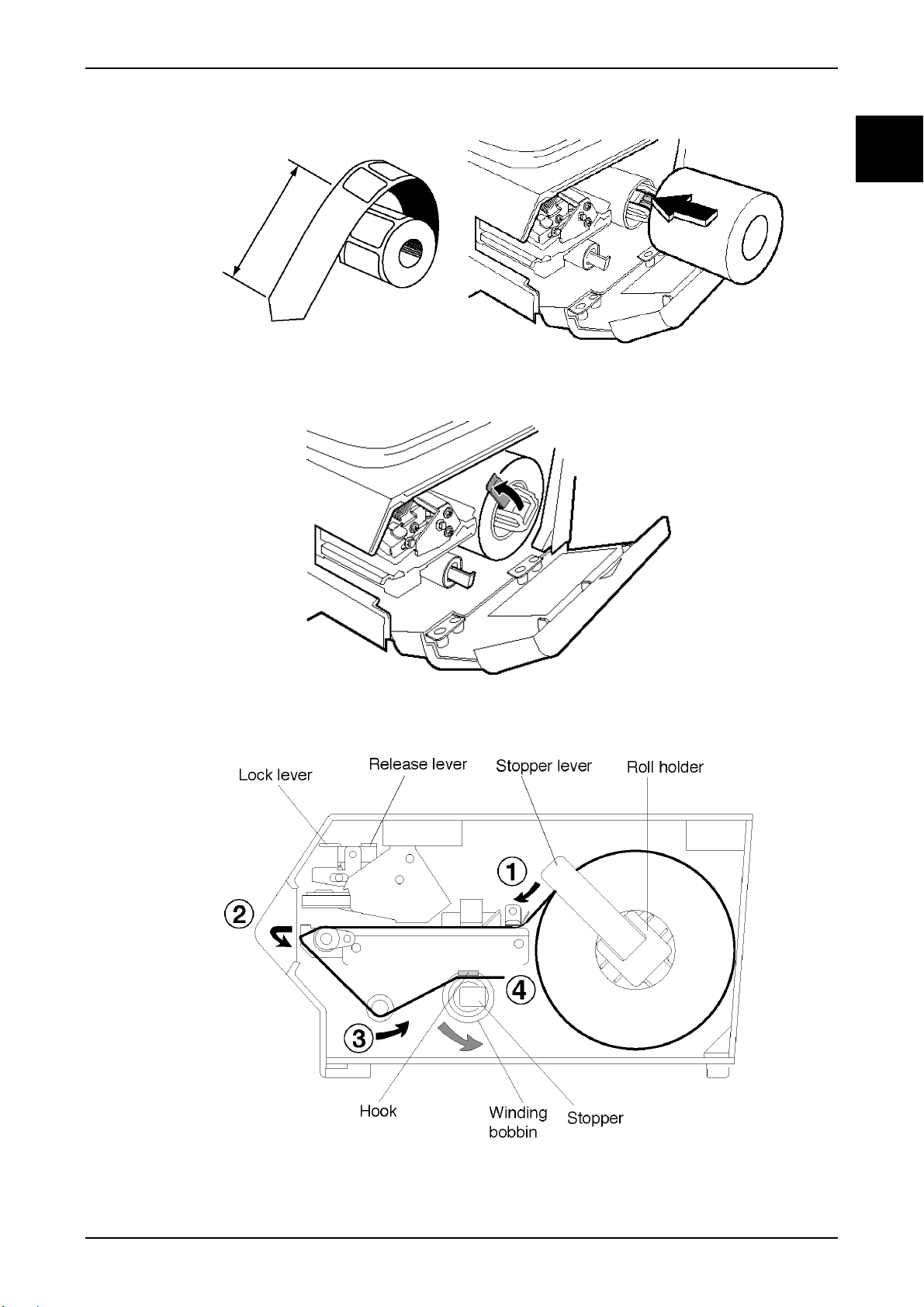 Lock lever
Release lever
Stopper lever
Roll holder
①
②
③
④
Hook
Winding bobbin
Stopper